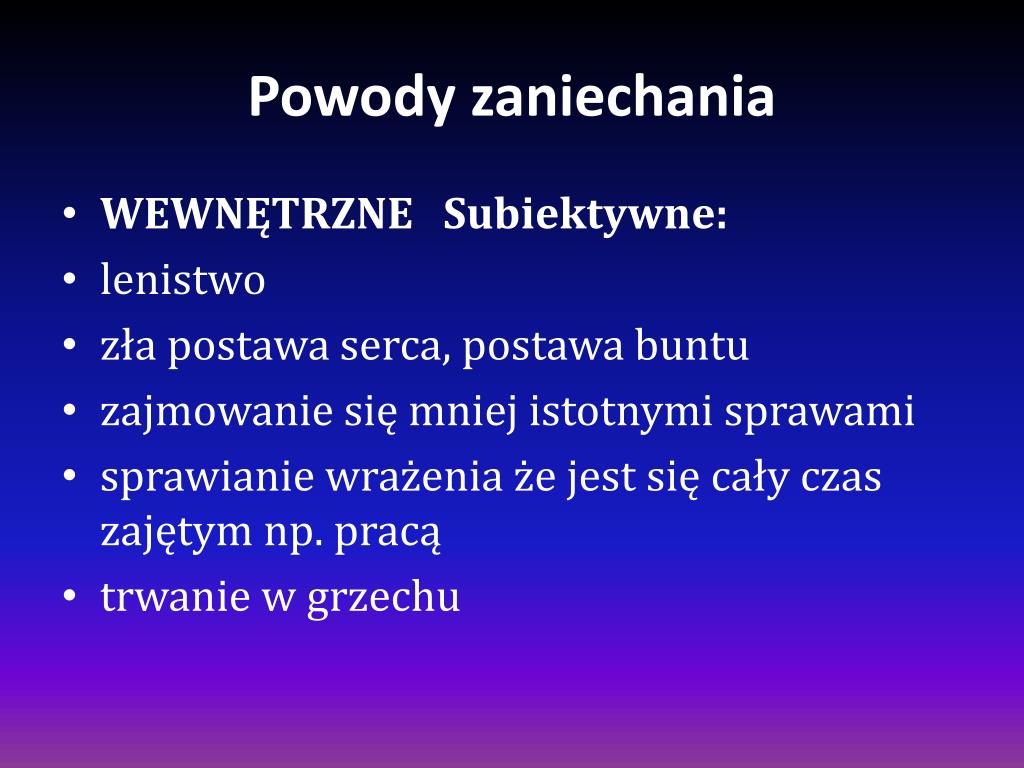 Powody zaniechania

• WEWNĘTRZNE Subiektywne:
• lenistwo
• zła postawa serca, postawa buntu
• zajmowanie się mniej istotnymi sprawami
• sprawianie wrażenia że jest się cały czas zajętym np. pracą
• trwanie w grzechu